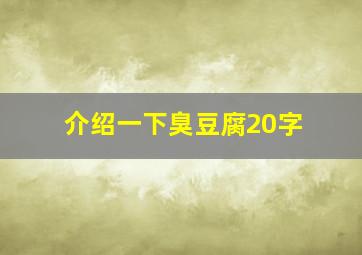 介绍一下臭豆腐20字